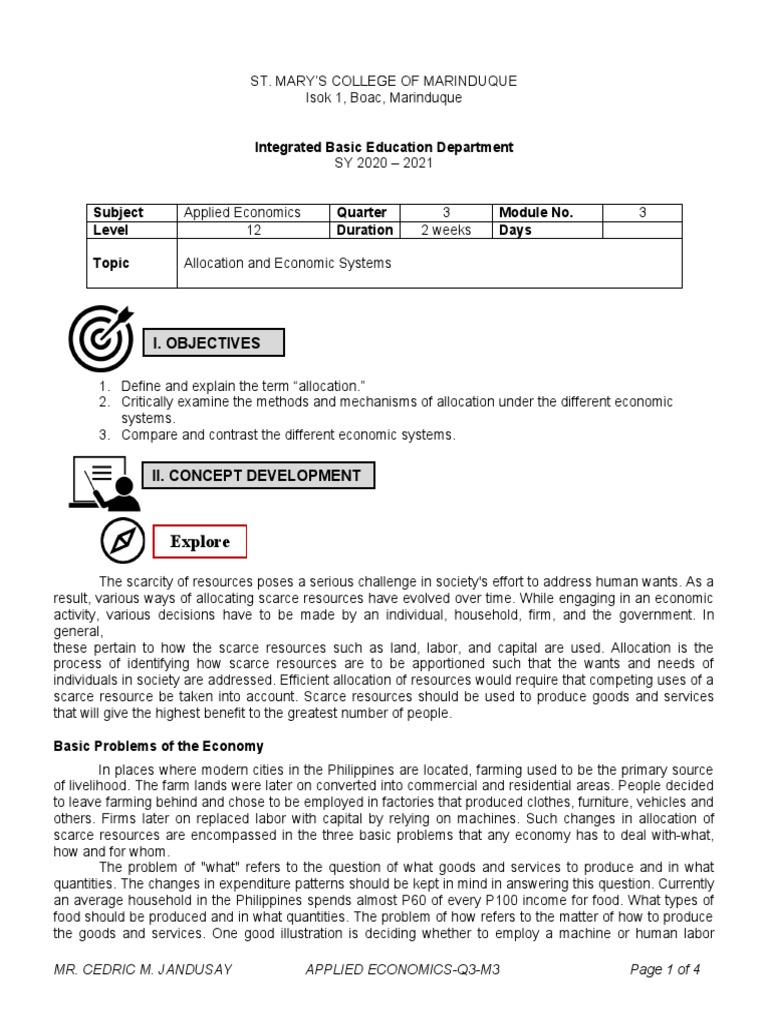 ST. MARY'S COLLEGE OF MARINDUQUE
Isok 1, Boac, Marinduque

Integrated Basic Education Department
SY 2020 – 2021

| Subject | Applied Economics | Quarter | 3 | Module No. | 3 |
|---|---|---|---|---|---|
| Level | 12 | Duration | 2 weeks | Days | |
| Topic | Allocation and Economic Systems | | | | |

I. OBJECTIVES

1. Define and explain the term "allocation."
2. Critically examine the methods and mechanisms of allocation under the different economic systems.
3. Compare and contrast the different economic systems.

II. CONCEPT DEVELOPMENT

Explore

The scarcity of resources poses a serious challenge in society's effort to address human wants. As a result, various ways of allocating scarce resources have evolved over time. While engaging in an economic activity, various decisions have to be made by an individual, household, firm, and the government. In general,
these pertain to how the scarce resources such as land, labor, and capital are used. Allocation is the process of identifying how scarce resources are to be apportioned such that the wants and needs of individuals in society are addressed. Efficient allocation of resources would require that competing uses of a scarce resource be taken into account. Scarce resources should be used to produce goods and services that will give the highest benefit to the greatest number of people.

Basic Problems of the Economy

In places where modern cities in the Philippines are located, farming used to be the primary source of livelihood. The farm lands were later on converted into commercial and residential areas. People decided to leave farming behind and chose to be employed in factories that produced clothes, furniture, vehicles and others. Firms later on replaced labor with capital by relying on machines. Such changes in allocation of scarce resources are encompassed in the three basic problems that any economy has to deal with-what, how and for whom.

The problem of "what" refers to the question of what goods and services to produce and in what quantities. The changes in expenditure patterns should be kept in mind in answering this question. Currently an average household in the Philippines spends almost P60 of every P100 income for food. What types of food should be produced and in what quantities. The problem of how refers to the matter of how to produce the goods and services. One good illustration is deciding whether to employ a machine or human labor

MR. CEDRIC M. JANDUSAY APPLIED ECONOMICS-Q3-M3 Page 1 of 4